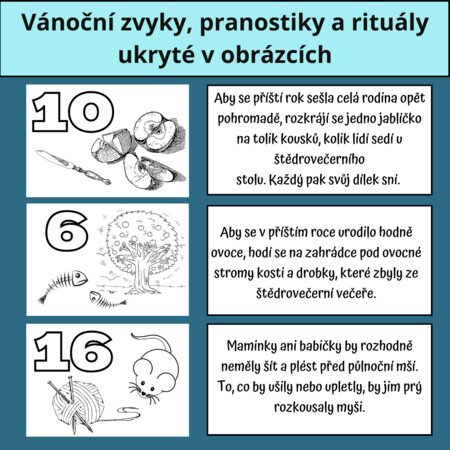 Vánoční zvyky, pranostiky a rituály ukryté v obrázcích

10

Aby se příští rok sešla celá rodina opět pohromadě, rozkrájí se jedno jablíčko na tolik kousků, kolik lidí sedí u štědrovečerního stolu. Každý pak svůj dílek sní.

6

Aby se v příštím roce urodilo hodně ovoce, hodí se na zahrádce pod ovocné stromy kosti a drobky, které zbyly ze štědrovečerní večeře.

16

Maminky ani babičky by rozhodně neměly šít a plést před půlnoční mší. To, co by ušily nebo upletly, by jim prý rozkousaly myši.